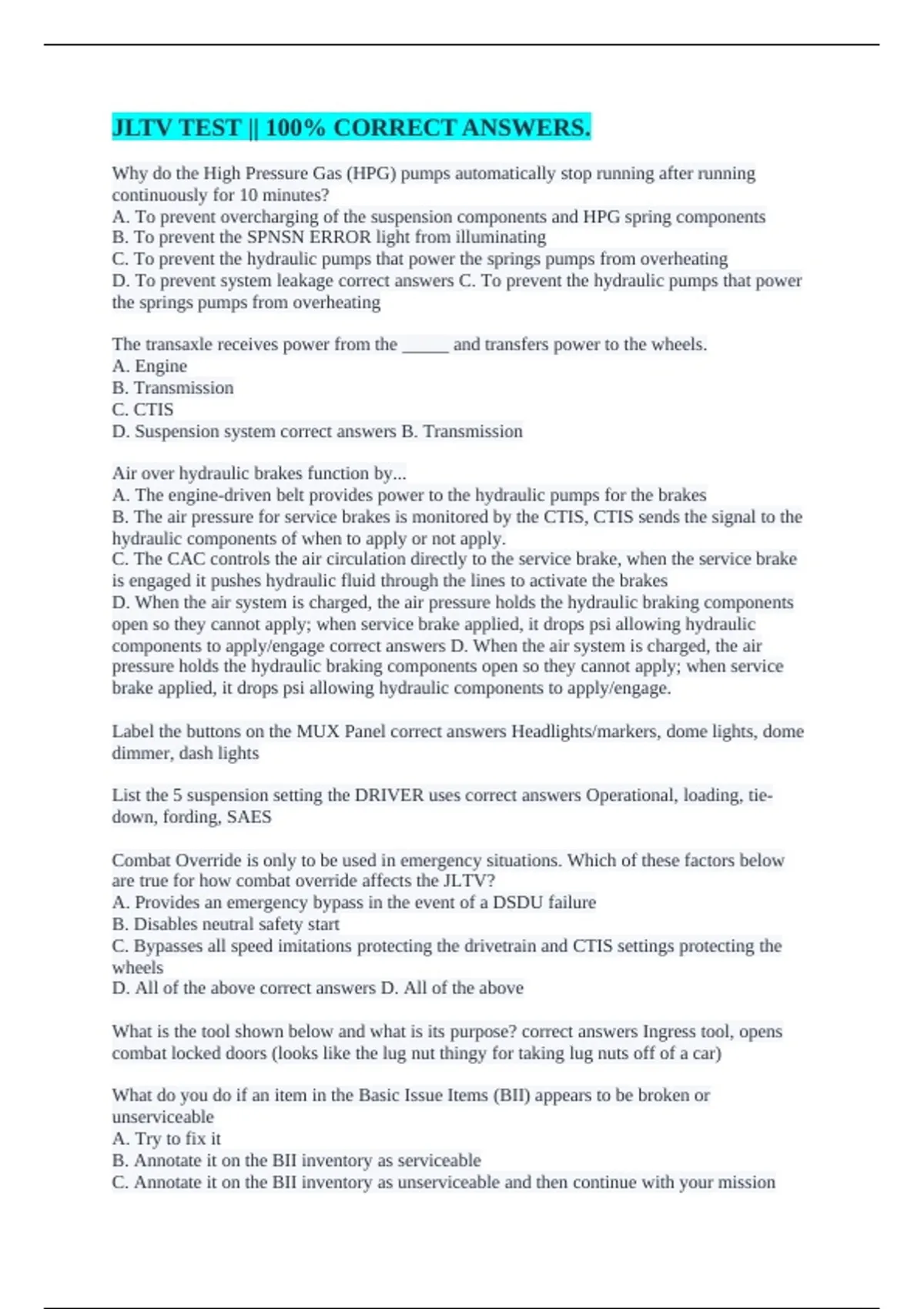 JLTV TEST || 100% CORRECT ANSWERS.

Why do the High Pressure Gas (HPG) pumps automatically stop running after running continuously for 10 minutes?
A. To prevent overcharging of the suspension components and HPG spring components
B. To prevent the SPNSN ERROR light from illuminating
C. To prevent the hydraulic pumps that power the springs pumps from overheating
D. To prevent system leakage correct answers C. To prevent the hydraulic pumps that power the springs pumps from overheating

The transaxle receives power from the _____ and transfers power to the wheels.
A. Engine
B. Transmission
C. CTIS
D. Suspension system correct answers B. Transmission

Air over hydraulic brakes function by...
A. The engine-driven belt provides power to the hydraulic pumps for the brakes
B. The air pressure for service brakes is monitored by the CTIS, CTIS sends the signal to the hydraulic components of when to apply or not apply.
C. The CAC controls the air circulation directly to the service brake, when the service brake is engaged it pushes hydraulic fluid through the lines to activate the brakes
D. When the air system is charged, the air pressure holds the hydraulic braking components open so they cannot apply; when service brake applied, it drops psi allowing hydraulic components to apply/engage correct answers D. When the air system is charged, the air pressure holds the hydraulic braking components open so they cannot apply; when service brake applied, it drops psi allowing hydraulic components to apply/engage.

Label the buttons on the MUX Panel correct answers Headlights/markers, dome lights, dome dimmer, dash lights

List the 5 suspension setting the DRIVER uses correct answers Operational, loading, tie-down, fording, SAES

Combat Override is only to be used in emergency situations. Which of these factors below are true for how combat override affects the JLTV?
A. Provides an emergency bypass in the event of a DSDU failure
B. Disables neutral safety start
C. Bypasses all speed imitations protecting the drivetrain and CTIS settings protecting the wheels
D. All of the above correct answers D. All of the above

What is the tool shown below and what is its purpose? correct answers Ingress tool, opens combat locked doors (looks like the lug nut thingy for taking lug nuts off of a car)

What do you do if an item in the Basic Issue Items (BII) appears to be broken or unserviceable
A. Try to fix it
B. Annotate it on the BII inventory as serviceable
C. Annotate it on the BII inventory as unserviceable and then continue with your mission